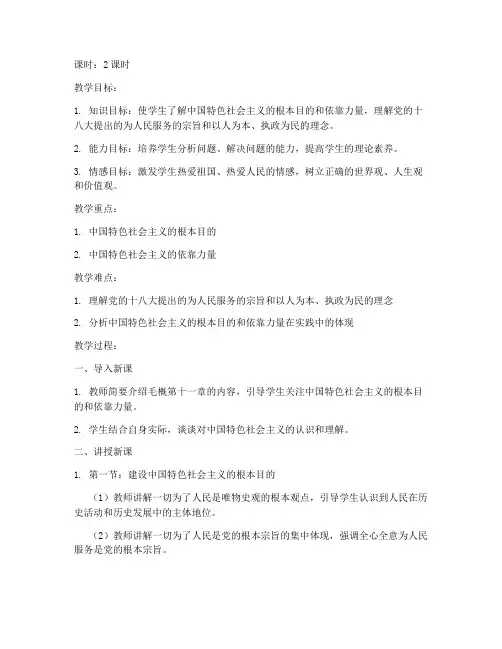 课时：2 课时

教学目标：

1. 知识目标：使学生了解中国特色社会主义的根本目的和依靠力量，理解党的十八大提出的为人民服务的宗旨和以人为本、执政为民的理念。

2. 能力目标：培养学生分析问题、解决问题的能力，提高学生的理论素养。

3. 情感目标：激发学生热爱祖国、热爱人民的情感，树立正确的世界观、人生观和价值观。

教学重点：

1. 中国特色社会主义的根本目的

2. 中国特色社会主义的依靠力量

教学难点：

1. 理解党的十八大提出的为人民服务的宗旨和以人为本、执政为民的理念

2. 分析中国特色社会主义的根本目的和依靠力量在实践中的体现

教学过程：

一、导入新课

1. 教师简要介绍毛概第十一章的内容，引导学生关注中国特色社会主义的根本目的和依靠力量。

2. 学生结合自身实际，谈谈对中国特色社会主义的认识和理解。

二、讲授新课

1. 第一节：建设中国特色社会主义的根本目的

（1）教师讲解一切为了人民是唯物史观的根本观点，引导学生认识到人民在历史活动和历史发展中的主体地位。

（2）教师讲解一切为了人民是党的根本宗旨的集中体现，强调全心全意为人民服务是党的根本宗旨。